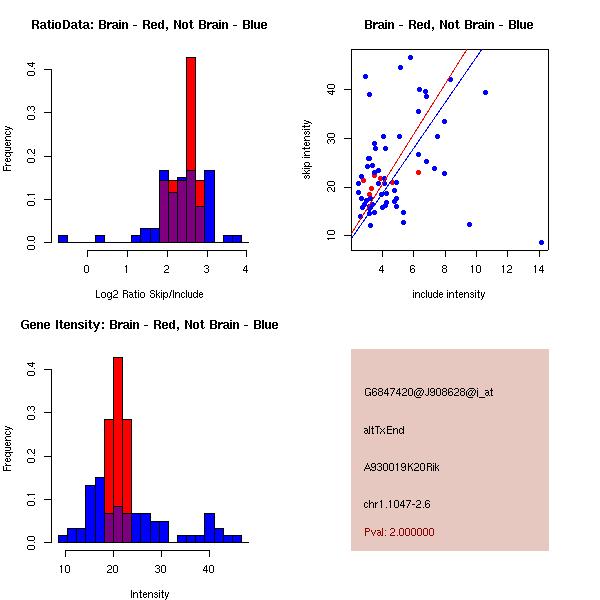 RatioData: Brain - Red, Not Brain - Blue

Frequency

0.0
0.1
0.2
0.3
0.4

0
1
2
3
4

Log2 Ratio Skip/Include

Brain - Red, Not Brain - Blue

skip intensity

10
20
30
40

4
6
8
10
12
14

include intensity

Gene Itensity: Brain - Red, Not Brain - Blue

Frequency

0.0
0.1
0.2
0.3
0.4

10
20
30
40

Intensity

G6847420@J908628@i_at

altTxEnd

A930019K20Rik

chr1.1047-2.6

Pval: 2.000000